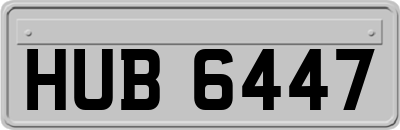 HUB 6447